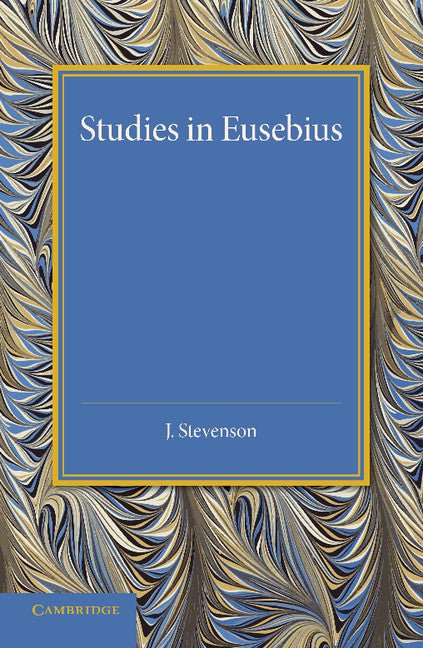 Studies in Eusebius

J. Stevenson

CAMBRIDGE